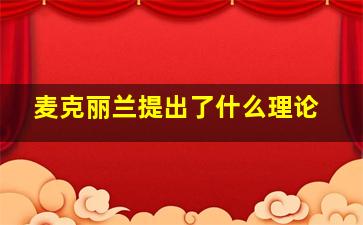 麦克丽兰提出了什么理论